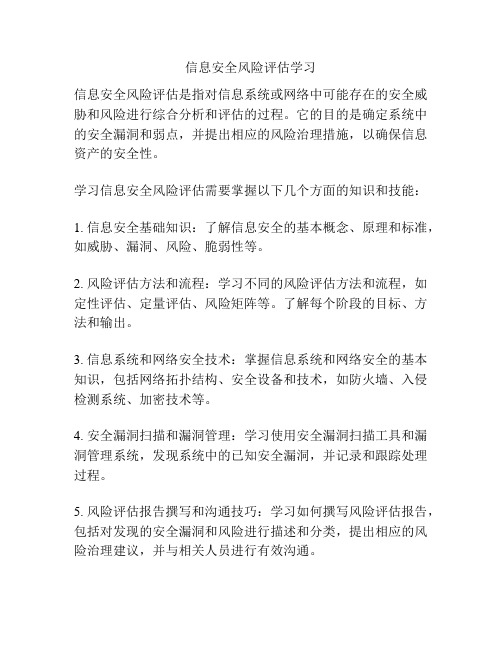 信息安全风险评估学习

信息安全风险评估是指对信息系统或网络中可能存在的安全威胁和风险进行综合分析和评估的过程。它的目的是确定系统中的安全漏洞和弱点，并提出相应的风险治理措施，以确保信息资产的安全性。

学习信息安全风险评估需要掌握以下几个方面的知识和技能：

1. 信息安全基础知识：了解信息安全的基本概念、原理和标准，如威胁、漏洞、风险、脆弱性等。

2. 风险评估方法和流程：学习不同的风险评估方法和流程，如定性评估、定量评估、风险矩阵等。了解每个阶段的目标、方法和输出。

3. 信息系统和网络安全技术：掌握信息系统和网络安全的基本知识，包括网络拓扑结构、安全设备和技术，如防火墙、入侵检测系统、加密技术等。

4. 安全漏洞扫描和漏洞管理：学习使用安全漏洞扫描工具和漏洞管理系统，发现系统中的已知安全漏洞，并记录和跟踪处理过程。

5. 风险评估报告撰写和沟通技巧：学习如何撰写风险评估报告，包括对发现的安全漏洞和风险进行描述和分类，提出相应的风险治理建议，并与相关人员进行有效沟通。